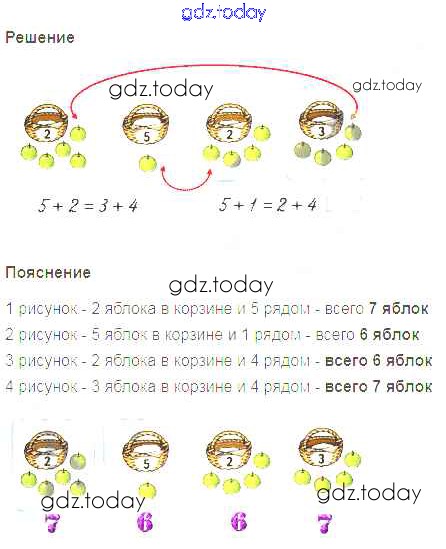 Решение

2 5 2 3

$5 + 2 = 3 + 4$ $5 + 1 = 2 + 4$

Пояснение

1 рисунок - 2 яблока в корзине и 5 рядом - всего 7 яблок

2 рисунок - 5 яблок в корзине и 1 рядом - всего 6 яблок

3 рисунок - 2 яблока в корзине и 4 рядом - всего 6 яблок

4 рисунок - 3 яблока в корзине и 4 рядом - всего 7 яблок

2 5 2 3

7 6 6 7

gdz.today